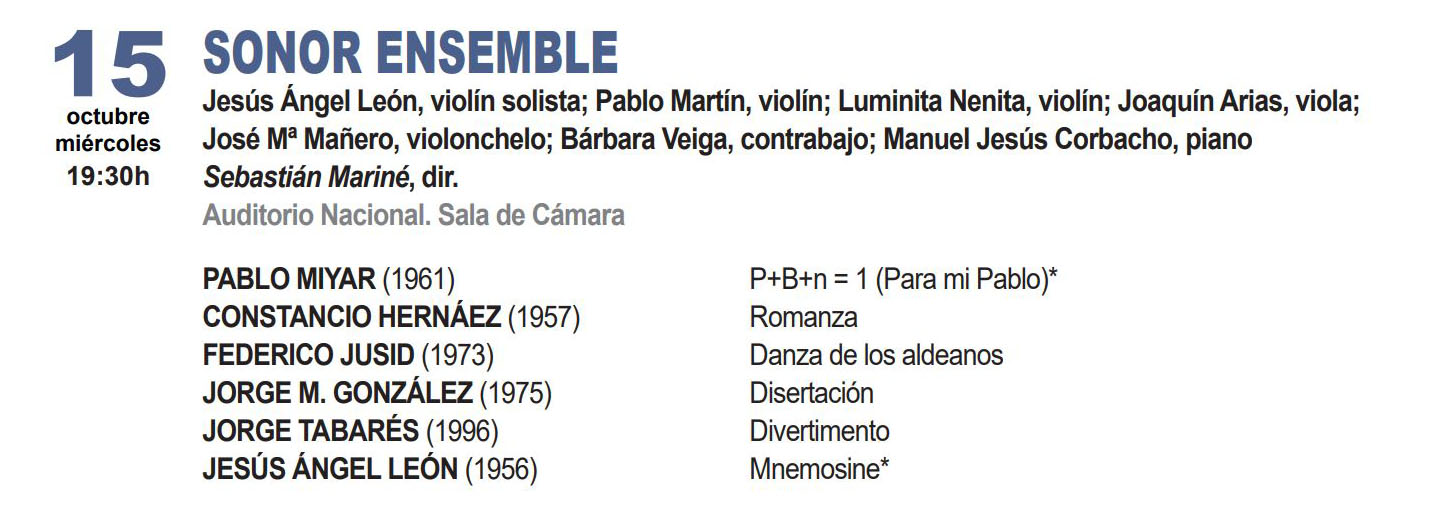 15
octubre
miércoles
19:30h

SONOR ENSEMBLE

Jesús Ángel León, violín solista; Pablo Martín, violín; Luminita Nenita, violín; Joaquín Arias, viola; José Mª Mañero, violonchelo; Bárbara Veiga, contrabajo; Manuel Jesús Corbacho, piano
Sebastián Mariné, dir.
Auditorio Nacional. Sala de Cámara

| | |
|---|---|
| PABLO MIYAR (1961) | P+B+n = 1 (Para mi Pablo)* |
| CONSTANCIO HERNÁEZ (1957) | Romanza |
| FEDERICO JUSID (1973) | Danza de los aldeanos |
| JORGE M. GONZÁLEZ (1975) | Disertación |
| JORGE TABARÉS (1996) | Divertimento |
| JESÚS ÁNGEL LEÓN (1956) | Mnemosine* |